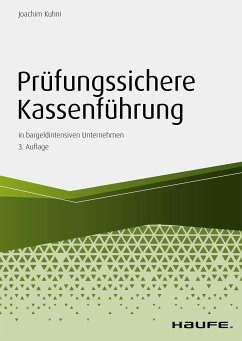 Joachim Kuhni

Prüfungssichere Kassenführung

in bargeldintensiven Unternehmen
3. Auflage

HAUFE.